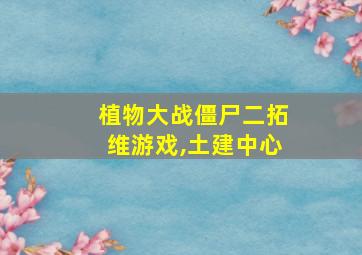 植物大战僵尸二拓维游戏,土建中心